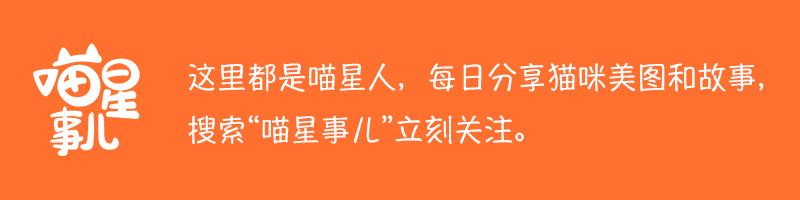 喵星事儿

这里都是喵星人，每日分享猫咪美图和故事，搜索“喵星事儿”立刻关注。